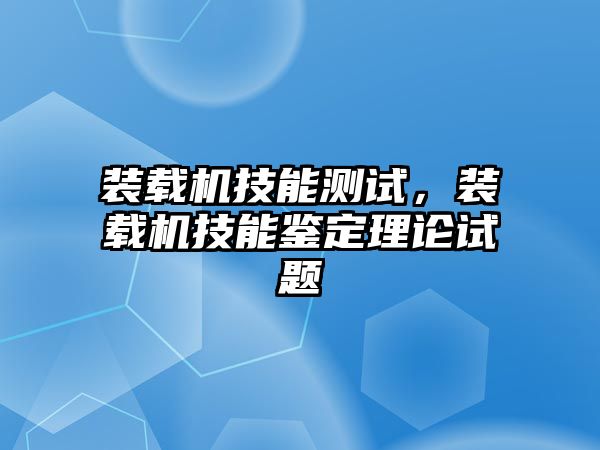 装载机技能测试，装载机技能鉴定理论试题